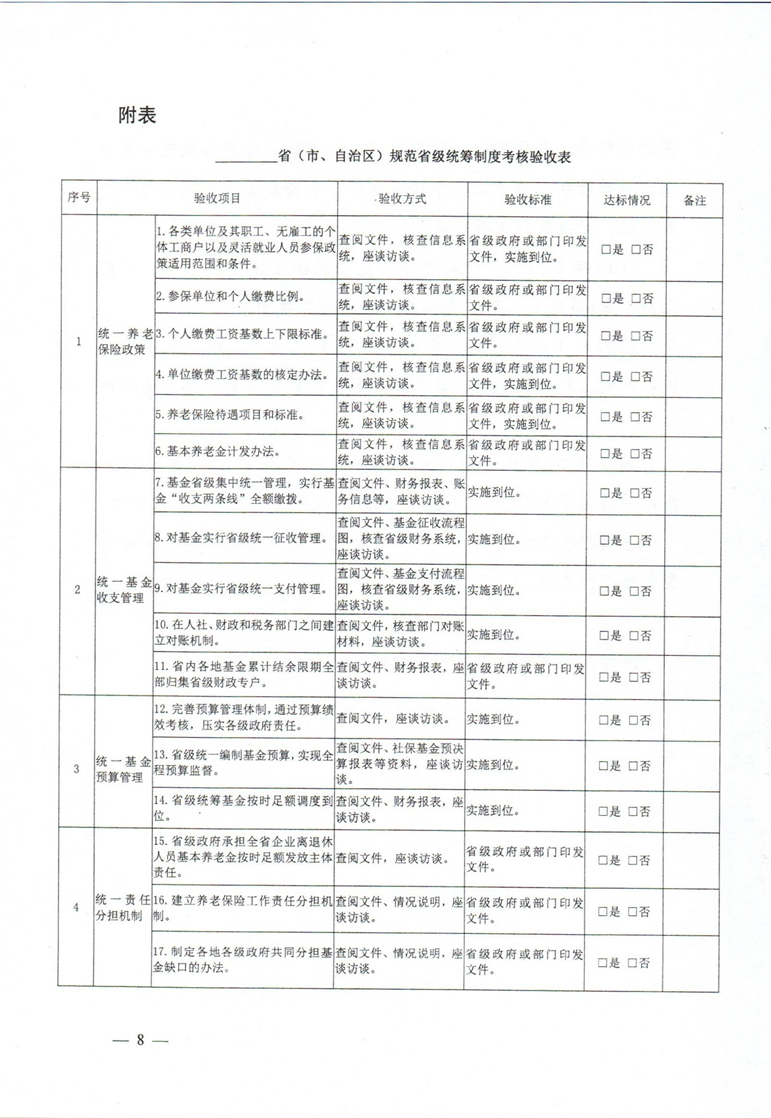 附表

________省（市、自治区）规范省级统筹制度考核验收表

| 序号 | 验收项目 | | 验收方式 | 验收标准 | 达标情况 | 备注 |
|---|---|---|---|---|---|---|
| 1 | 统一养老保险政策 | 1.各类单位及其职工、无雇工的个体工商户以及灵活就业人员参保政策适用范围和条件。 | 查阅文件，核查信息系统，座谈访谈。 | 省级政府或部门印发文件，实施到位。 | □是 □否 | |
| | | 2.参保单位和个人缴费比例。 | 查阅文件，核查信息系统，座谈访谈。 | 省级政府或部门印发文件。 | □是 □否 | |
| | | 3.个人缴费工资基数上下限标准。 | 查阅文件，核查信息系统，座谈访谈。 | 省级政府或部门印发文件。 | □是 □否 | |
| | | 4.单位缴费工资基数的核定办法。 | 查阅文件，核查信息系统，座谈访谈。 | 省级政府或部门印发文件，实施到位。 | □是 □否 | |
| | | 5.养老保险待遇项目和标准。 | 查阅文件，核查信息系统，座谈访谈。 | 省级政府或部门印发文件，实施到位。 | □是 □否 | |
| | | 6.基本养老金计发办法。 | 查阅文件，核查信息系统，座谈访谈。 | 省级政府或部门印发文件。 | □是 □否 | |
| 2 | 统一基金收支管理 | 7.基金省级集中统一管理，实行基金“收支两条线”全额缴拨。 | 查阅文件、财务报表、账务信息等，座谈访谈。 | 实施到位。 | □是 □否 | |
| | | 8.对基金实行省级统一征收管理。 | 查阅文件、基金征收流程图，核查省级财务系统，座谈访谈。 | 实施到位。 | □是 □否 | |
| | | 9.对基金实行省级统一支付管理。 | 查阅文件、基金支付流程图，核查省级财务系统，座谈访谈。 | 实施到位。 | □是 □否 | |
| | | 10.在人社、财政和税务部门之间建立对账机制。 | 查阅文件，核查部门对账材料，座谈访谈。 | 实施到位。 | □是 □否 | |
| | | 11.省内各地基金累计结余限期全部归集省级财政专户。 | 查阅文件、财务报表，座谈访谈。 | 省级政府或部门印发文件。 | □是 □否 | |
| 3 | 统一基金预算管理 | 12.完善预算管理体制，通过预算绩效考核，压实各级政府责任。 | 查阅文件，座谈访谈。 | 实施到位。 | □是 □否 | |
| | | 13.省级统一编制基金预算，实现全程预算监督。 | 查阅文件、社保基金预决算报表等资料，座谈访谈。 | 实施到位。 | □是 □否 | |
| | | 14.省级统筹基金按时足额调度到位。 | 查阅文件、财务报表，座谈访谈。 | 实施到位。 | □是 □否 | |
| 4 | 统一责任分担机制 | 15.省级政府承担全省企业离退休人员基本养老金按时足额发放主体责任。 | 查阅文件，座谈访谈。 | 省级政府或部门印发文件。 | □是 □否 | |
| | | 16.建立养老保险工作责任分担机制。 | 查阅文件、情况说明，座谈访谈。 | 省级政府或部门印发文件。 | □是 □否 | |
| | | 17.制定各地各级政府共同分担基金缺口的办法。 | 查阅文件、情况说明，座谈访谈。 | 省级政府或部门印发文件。 | □是 □否 | |

— 8 —